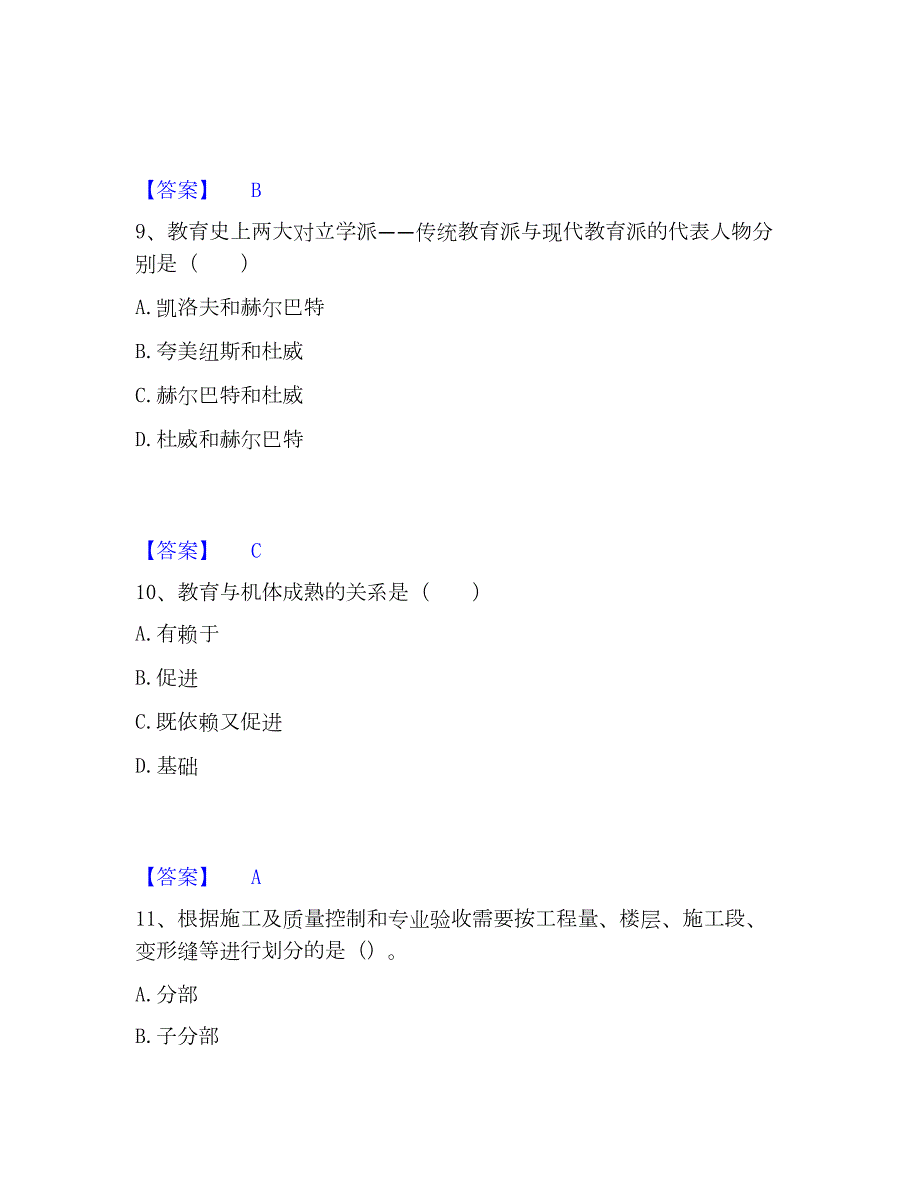 【答案】 B

9、教育史上两大对立学派——传统教育派与现代教育派的代表人物分别是（　　）

A. 凯洛夫和赫尔巴特

B. 夸美纽斯和杜威

C. 赫尔巴特和杜威

D. 杜威和赫尔巴特

【答案】 C

10、教育与机体成熟的关系是（　　）

A. 有赖于

B. 促进

C. 既依赖又促进

D. 基础

【答案】 A

11、根据施工及质量控制和专业验收需要按工程量、楼层、施工段、变形缝等进行划分的是（）。

A. 分部

B. 子分部